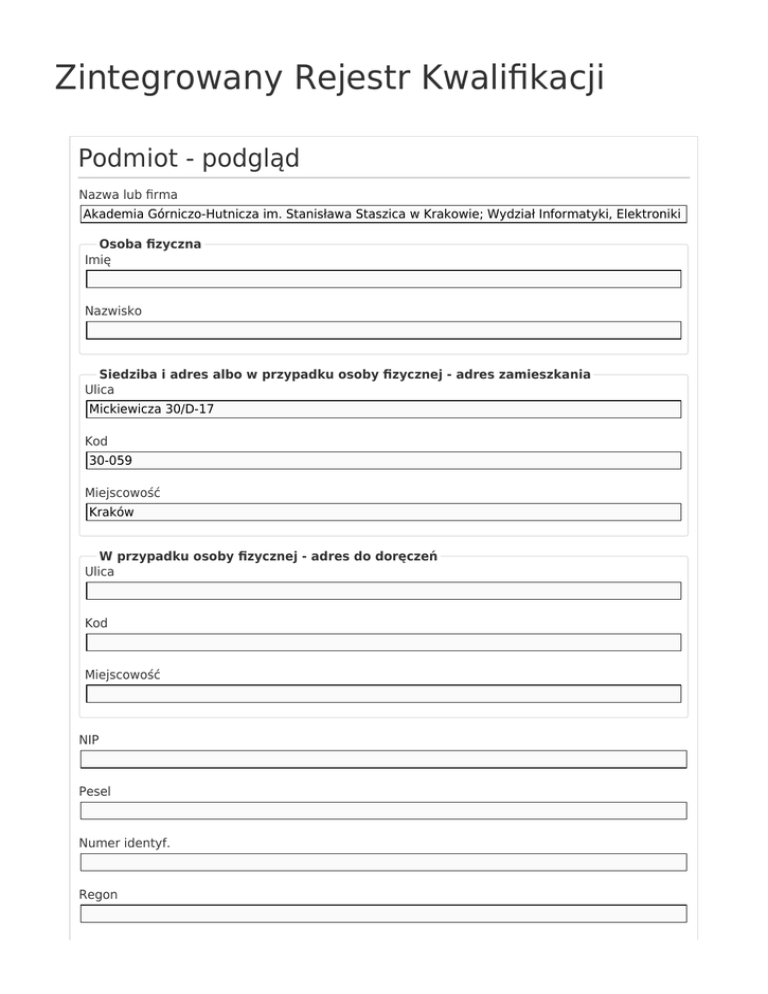 Zintegrowany Rejestr Kwalifikacji

Podmiot - podgląd

Nazwa lub firma
Akademia Górniczo-Hutnicza im. Stanisława Staszica w Krakowie; Wydział Informatyki, Elektroniki

Osoba fizyczna
Imię

Nazwisko

Siedziba i adres albo w przypadku osoby fizycznej - adres zamieszkania
Ulica
Mickiewicza 30/D-17

Kod
30-059

Miejscowość
Kraków

W przypadku osoby fizycznej - adres do doręczeń
Ulica

Kod

Miejscowość

NIP

Pesel

Numer identyf.

Regon